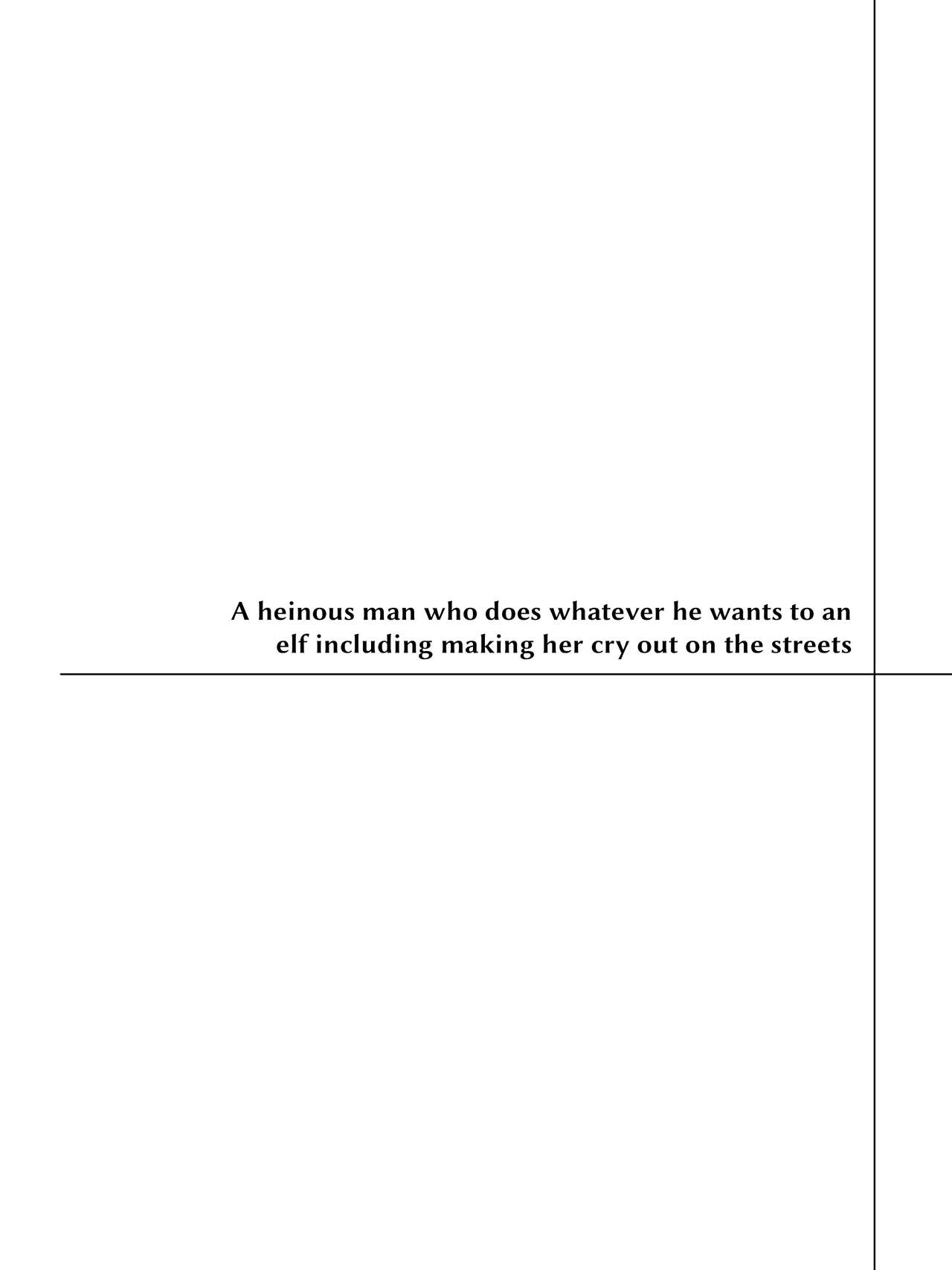 A heinous man who does whatever he wants to an elf including making her cry out on the streets